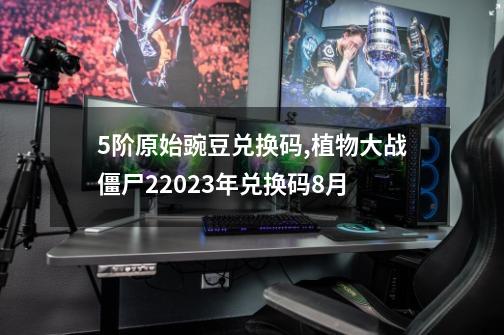 5阶原始豌豆兑换码,植物大战僵尸22023年兑换码8月